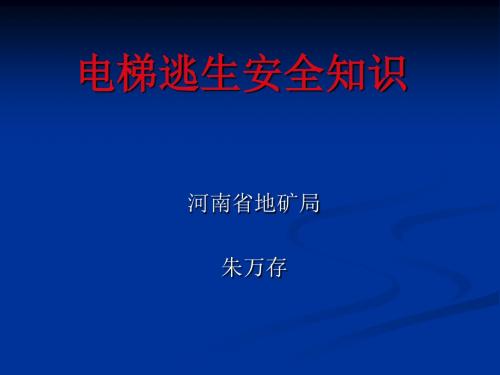 电梯逃生安全知识

河南省地矿局

朱万存